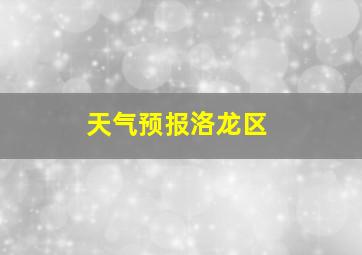 天气预报洛龙区